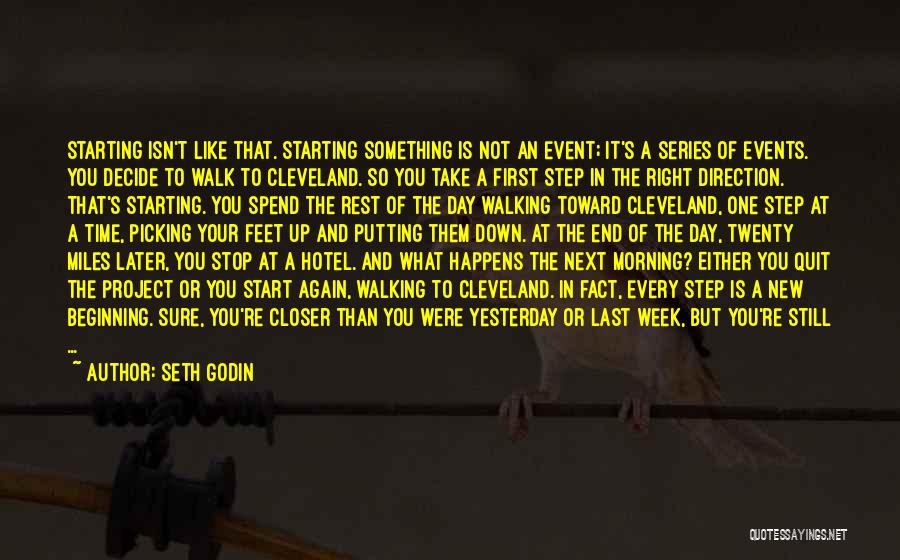 STARTING ISN'T LIKE THAT. STARTING SOMETHING IS NOT AN EVENT; IT'S A SERIES OF EVENTS. YOU DECIDE TO WALK TO CLEVELAND. SO YOU TAKE A FIRST STEP IN THE RIGHT DIRECTION. THAT'S STARTING. YOU SPEND THE REST OF THE DAY WALKING TOWARD CLEVELAND, ONE STEP AT A TIME, PICKING YOUR FEET UP AND PUTTING THEM DOWN. AT THE END OF THE DAY, TWENTY MILES LATER, YOU STOP AT A HOTEL. AND WHAT HAPPENS THE NEXT MORNING? EITHER YOU QUIT THE PROJECT OR YOU START AGAIN, WALKING TO CLEVELAND. IN FACT, EVERY STEP IS A NEW BEGINNING. SURE, YOU'RE CLOSER THAN YOU WERE YESTERDAY OR LAST WEEK, BUT YOU'RE STILL ...

~ AUTHOR: SETH GODIN

QUOTESSAYINGS.NET